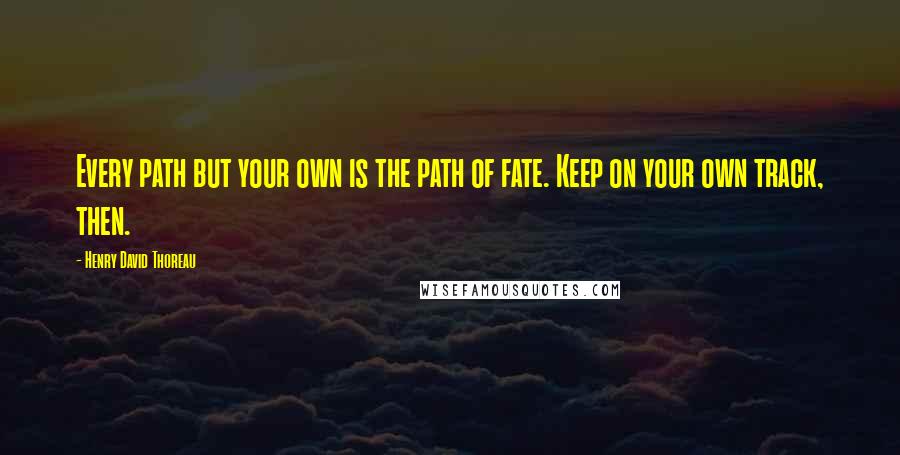 Every path but your own is the path of fate. Keep on your own track, then.

- Henry David Thoreau

WISEFAMOUSQUOTES.COM